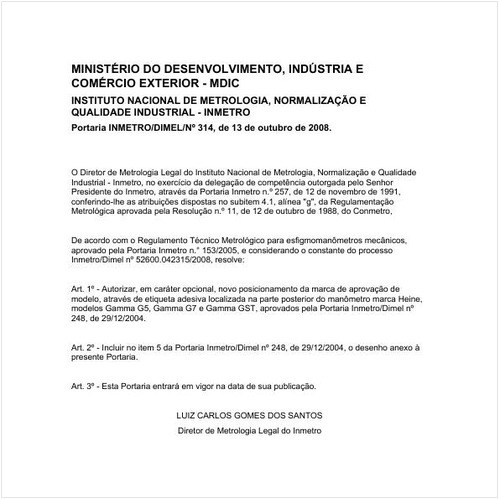 MINISTÉRIO DO DESENVOLVIMENTO, INDÚSTRIA E COMÉRCIO EXTERIOR - MDIC

INSTITUTO NACIONAL DE METROLOGIA, NORMALIZAÇÃO E QUALIDADE INDUSTRIAL - INMETRO

Portaria INMETRO/DIMEL/Nº 314, de 13 de outubro de 2008.

O Diretor de Metrologia Legal do Instituto Nacional de Metrologia, Normalização e Qualidade Industrial - Inmetro, no exercício da delegação de competência outorgada pelo Senhor Presidente do Inmetro, através da Portaria Inmetro n.º 257, de 12 de novembro de 1991, conferindo-lhe as atribuições dispostas no subitem 4.1, alínea "g", da Regulamentação Metrológica aprovada pela Resolução n.º 11, de 12 de outubro de 1988, do Conmetro,

De acordo com o Regulamento Técnico Metrológico para esfigmomanômetros mecânicos, aprovado pela Portaria Inmetro n.º 153/2005, e considerando o constante do processo Inmetro/Dimel nº 52600.042315/2008, resolve:

Art. 1º - Autorizar, em caráter opcional, novo posicionamento da marca de aprovação de modelo, através de etiqueta adesiva localizada na parte posterior do manômetro marca Heine, modelos Gamma G5, Gamma G7 e Gamma GST, aprovados pela Portaria Inmetro/Dimel nº 248, de 29/12/2004.

Art. 2º - Incluir no item 5 da Portaria Inmetro/Dimel nº 248, de 29/12/2004, o desenho anexo à presente Portaria.

Art. 3º - Esta Portaria entrará em vigor na data de sua publicação.

LUIZ CARLOS GOMES DOS SANTOS

Diretor de Metrologia Legal do Inmetro